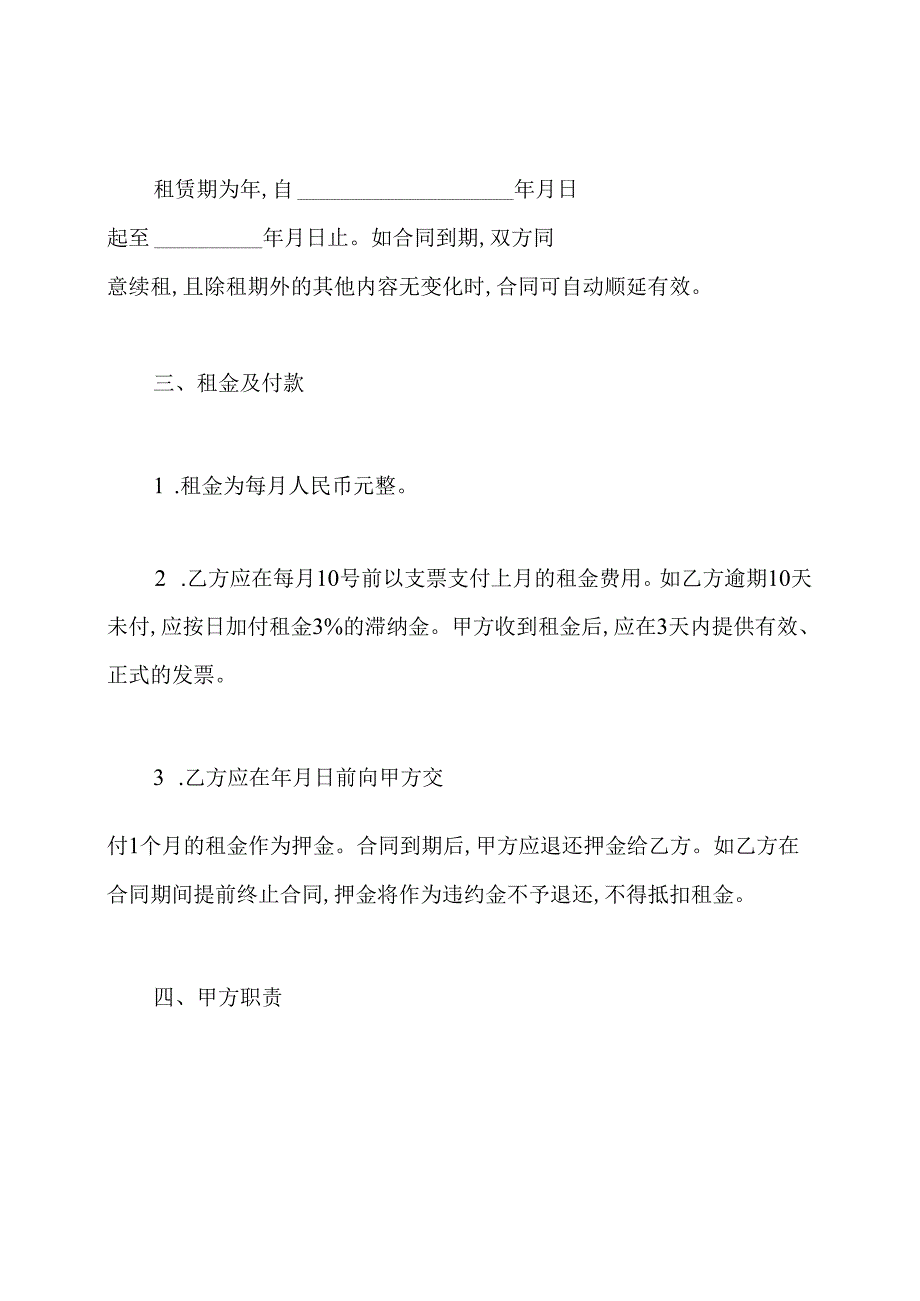 租赁期为年，自____________________年月日起至__________年月日止。如合同到期，双方同意续租，且除租期外的其他内容无变化时，合同可自动顺延有效。

三、租金及付款

1 .租金为每月人民币元整。

2 .乙方应在每月10号前以支票支付上月的租金费用。如乙方逾期10天未付，应按日加付租金3%的滞纳金。甲方收到租金后，应在3天内提供有效、正式的发票。

3 .乙方应在年月日前向甲方交付1个月的租金作为押金。合同到期后，甲方应退还押金给乙方。如乙方在合同期间提前终止合同，押金将作为违约金不予退还，不得抵扣租金。

四、甲方职责